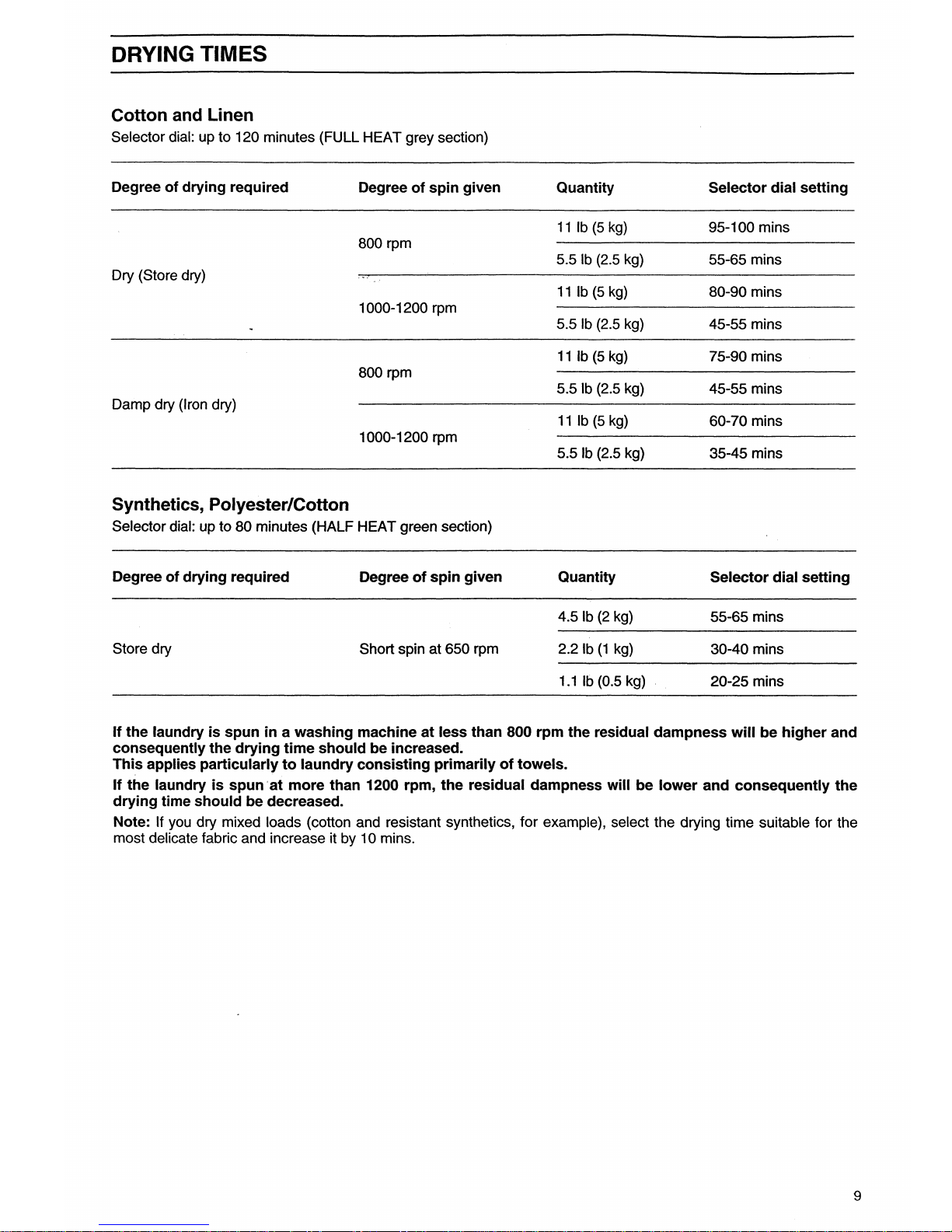 DRYING TIMES

Cotton and Linen
Selector dial: up to 120 minutes (FULL HEAT grey section)

| Degree of drying required | Degree of spin given | Quantity | Selector dial setting |
|---|---|---|---|
| Dry (Store dry) | 800 rpm | 11 lb (5 kg) | 95-100 mins |
| | | 5.5 lb (2.5 kg) | 55-65 mins |
| | 1000-1200 rpm | 11 lb (5 kg) | 80-90 mins |
| | | 5.5 lb (2.5 kg) | 45-55 mins |
| Damp dry (Iron dry) | 800 rpm | 11 lb (5 kg) | 75-90 mins |
| | | 5.5 lb (2.5 kg) | 45-55 mins |
| | 1000-1200 rpm | 11 lb (5 kg) | 60-70 mins |
| | | 5.5 lb (2.5 kg) | 35-45 mins |

Synthetics, Polyester/Cotton
Selector dial: up to 80 minutes (HALF HEAT green section)

| Degree of drying required | Degree of spin given | Quantity | Selector dial setting |
|---|---|---|---|
| Store dry | Short spin at 650 rpm | 4.5 lb (2 kg) | 55-65 mins |
| | | 2.2 lb (1 kg) | 30-40 mins |
| | | 1.1 lb (0.5 kg) | 20-25 mins |

If the laundry is spun in a washing machine at less than 800 rpm the residual dampness will be higher and consequently the drying time should be increased.
This applies particularly to laundry consisting primarily of towels.
If the laundry is spun at more than 1200 rpm, the residual dampness will be lower and consequently the drying time should be decreased.
Note: If you dry mixed loads (cotton and resistant synthetics, for example), select the drying time suitable for the most delicate fabric and increase it by 10 mins.

9